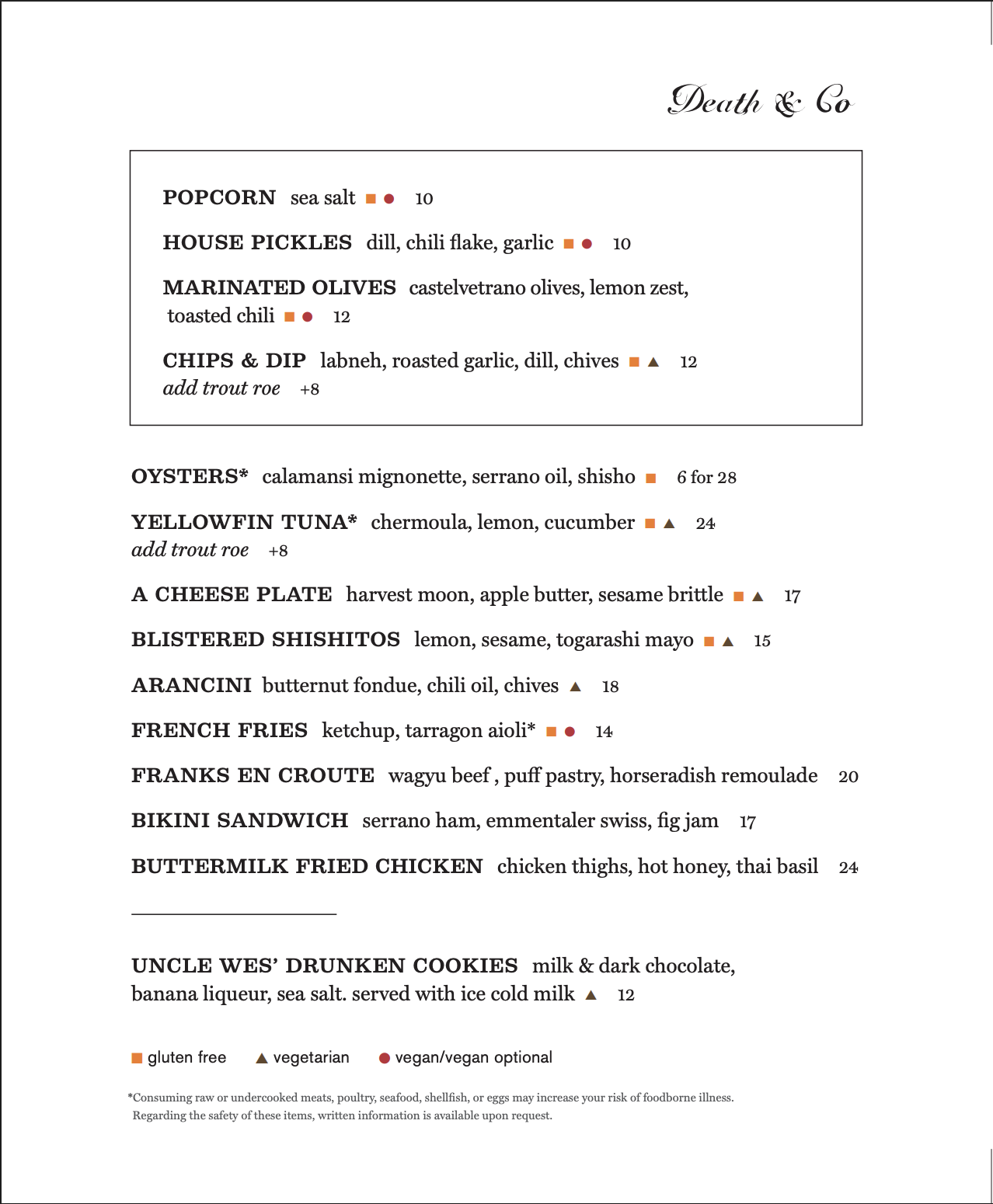 Death & Co

POPCORN sea salt ■ ● 10

HOUSE PICKLES dill, chili flake, garlic ■ ● 10

MARINATED OLIVES castelvetrano olives, lemon zest, toasted chili ■ ● 12

CHIPS & DIP labneh, roasted garlic, dill, chives ■ ▲ 12
add trout roe +8

OYSTERS* calamansi mignonette, serrano oil, shisho ■ 6 for 28

YELLOWFIN TUNA* chermoula, lemon, cucumber ■ ▲ 24
add trout roe +8

A CHEESE PLATE harvest moon, apple butter, sesame brittle ■ ▲ 17

BLISTERED SHISHITOS lemon, sesame, togarashi mayo ■ ▲ 15

ARANCINI butternut fondue, chili oil, chives ▲ 18

FRENCH FRIES ketchup, tarragon aioli* ■ ● 14

FRANKS EN CROUTE wagyu beef , puff pastry, horseradish remoulade 20

BIKINI SANDWICH serrano ham, emmentaler swiss, fig jam 17

BUTTERMILK FRIED CHICKEN chicken thighs, hot honey, thai basil 24

UNCLE WES' DRUNKEN COOKIES milk & dark chocolate, banana liqueur, sea salt. served with ice cold milk ▲ 12

■ gluten free ▲ vegetarian ● vegan/vegan optional

*Consuming raw or undercooked meats, poultry, seafood, shellfish, or eggs may increase your risk of foodborne illness. Regarding the safety of these items, written information is available upon request.